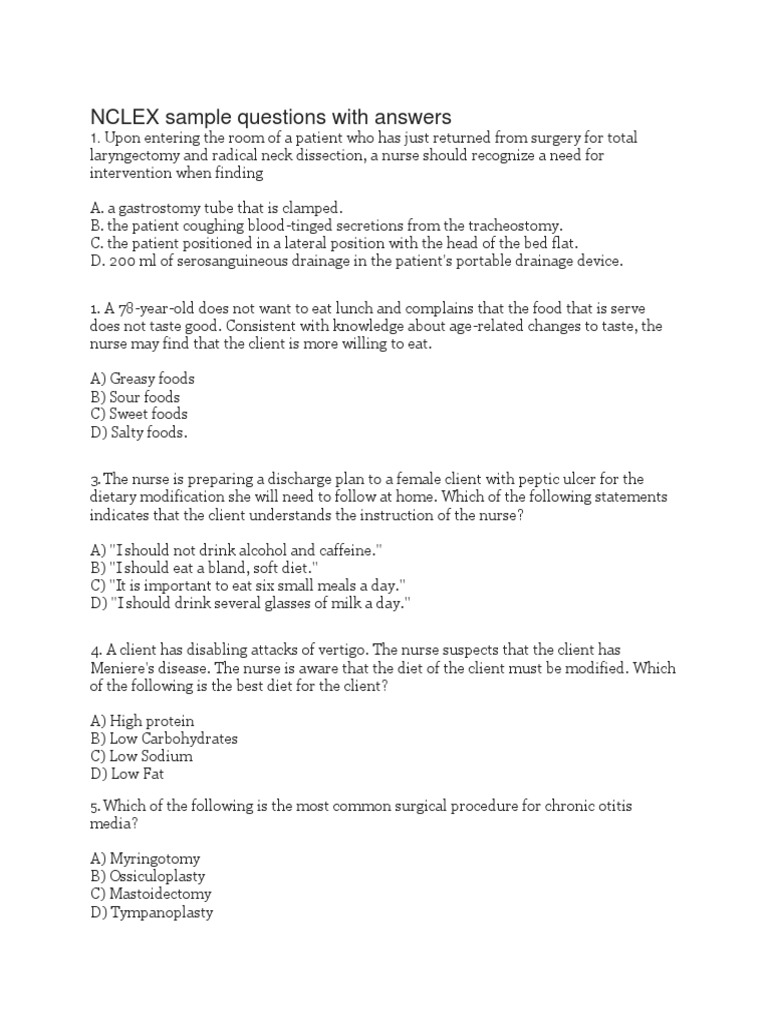 NCLEX sample questions with answers
1. Upon entering the room of a patient who has just returned from surgery for total laryngectomy and radical neck dissection, a nurse should recognize a need for intervention when finding

A. a gastrostomy tube that is clamped.
B. the patient coughing blood-tinged secretions from the tracheostomy.
C. the patient positioned in a lateral position with the head of the bed flat.
D. 200 ml of serosanguineous drainage in the patient's portable drainage device.

1. A 78-year-old does not want to eat lunch and complains that the food that is serve does not taste good. Consistent with knowledge about age-related changes to taste, the nurse may find that the client is more willing to eat.

A) Greasy foods
B) Sour foods
C) Sweet foods
D) Salty foods.

3. The nurse is preparing a discharge plan to a female client with peptic ulcer for the dietary modification she will need to follow at home. Which of the following statements indicates that the client understands the instruction of the nurse?

A) "I should not drink alcohol and caffeine."
B) "I should eat a bland, soft diet."
C) "It is important to eat six small meals a day."
D) "I should drink several glasses of milk a day."

4. A client has disabling attacks of vertigo. The nurse suspects that the client has Meniere's disease. The nurse is aware that the diet of the client must be modified. Which of the following is the best diet for the client?

A) High protein
B) Low Carbohydrates
C) Low Sodium
D) Low Fat

5. Which of the following is the most common surgical procedure for chronic otitis media?

A) Myringotomy
B) Ossiculoplasty
C) Mastoidectomy
D) Tympanoplasty